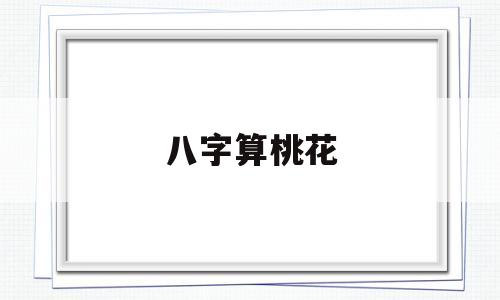 八字算桃花